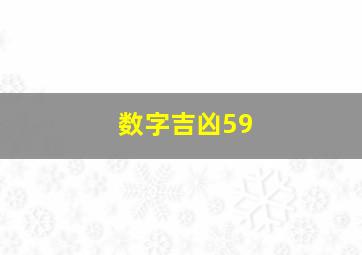 数字吉凶59